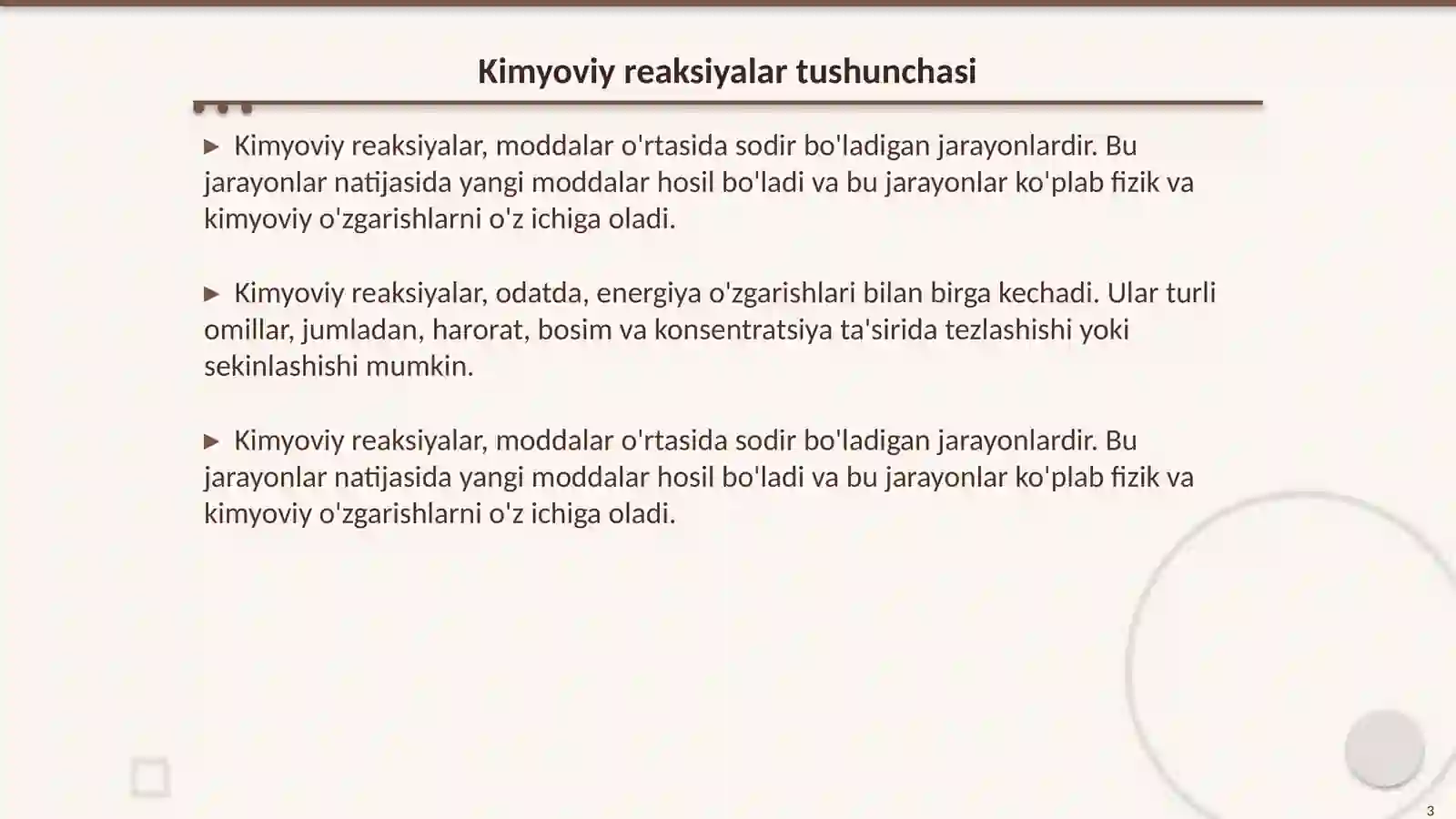 Kimyoviy reaksiyalar tushunchasi

▶ Kimyoviy reaksiyalar, moddalar o'rtasida sodir bo'ladigan jarayonlardir. Bu jarayonlar natijasida yangi moddalar hosil bo'ladi va bu jarayonlar ko'plab fizik va kimyoviy o'zgarishlarni o'z ichiga oladi.

▶ Kimyoviy reaksiyalar, odatda, energiya o'zgarishlari bilan birga kechadi. Ular turli omillar, jumladan, harorat, bosim va konsentratsiya ta'sirida tezlashishi yoki sekinlashishi mumkin.

▶ Kimyoviy reaksiyalar, moddalar o'rtasida sodir bo'ladigan jarayonlardir. Bu jarayonlar natijasida yangi moddalar hosil bo'ladi va bu jarayonlar ko'plab fizik va kimyoviy o'zgarishlarni o'z ichiga oladi.

3